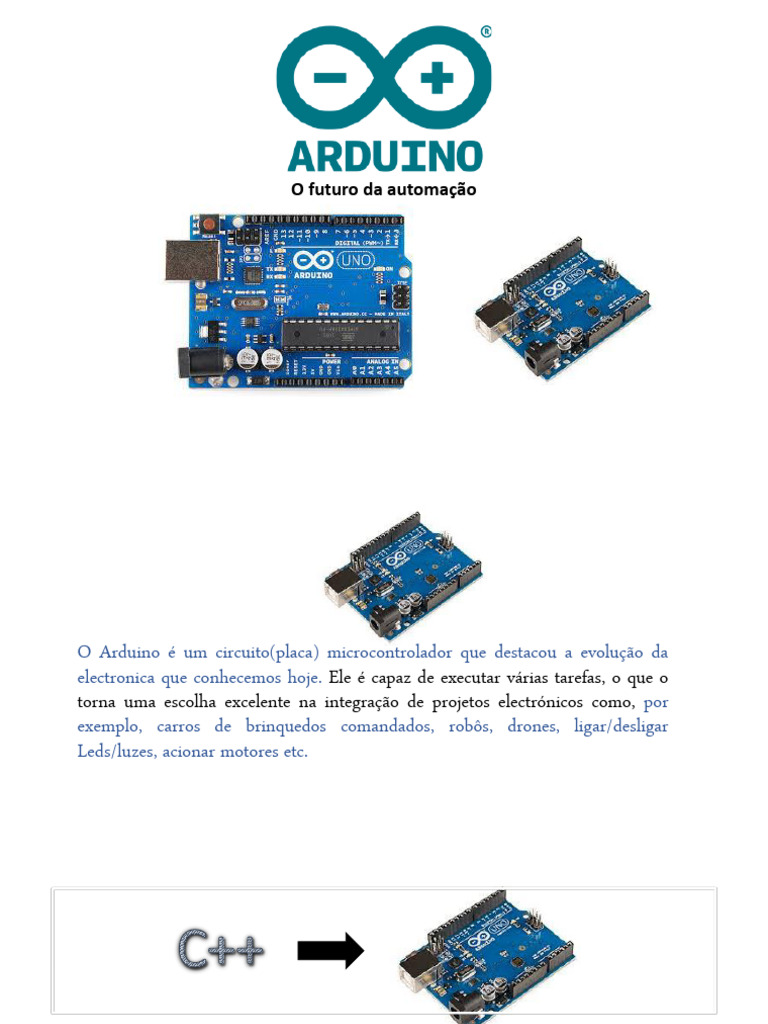 ARDUINO
O futuro da automação

O Arduino é um circuito(placa) microcontrolador que destacou a evolução da electronica que conhecemos hoje. Ele é capaz de executar várias tarefas, o que o torna uma escolha excelente na integração de projetos electrónicos como, por exemplo, carros de brinquedos comandados, robôs, drones, ligar/desligar Leds/luzes, acionar motores etc.

C++